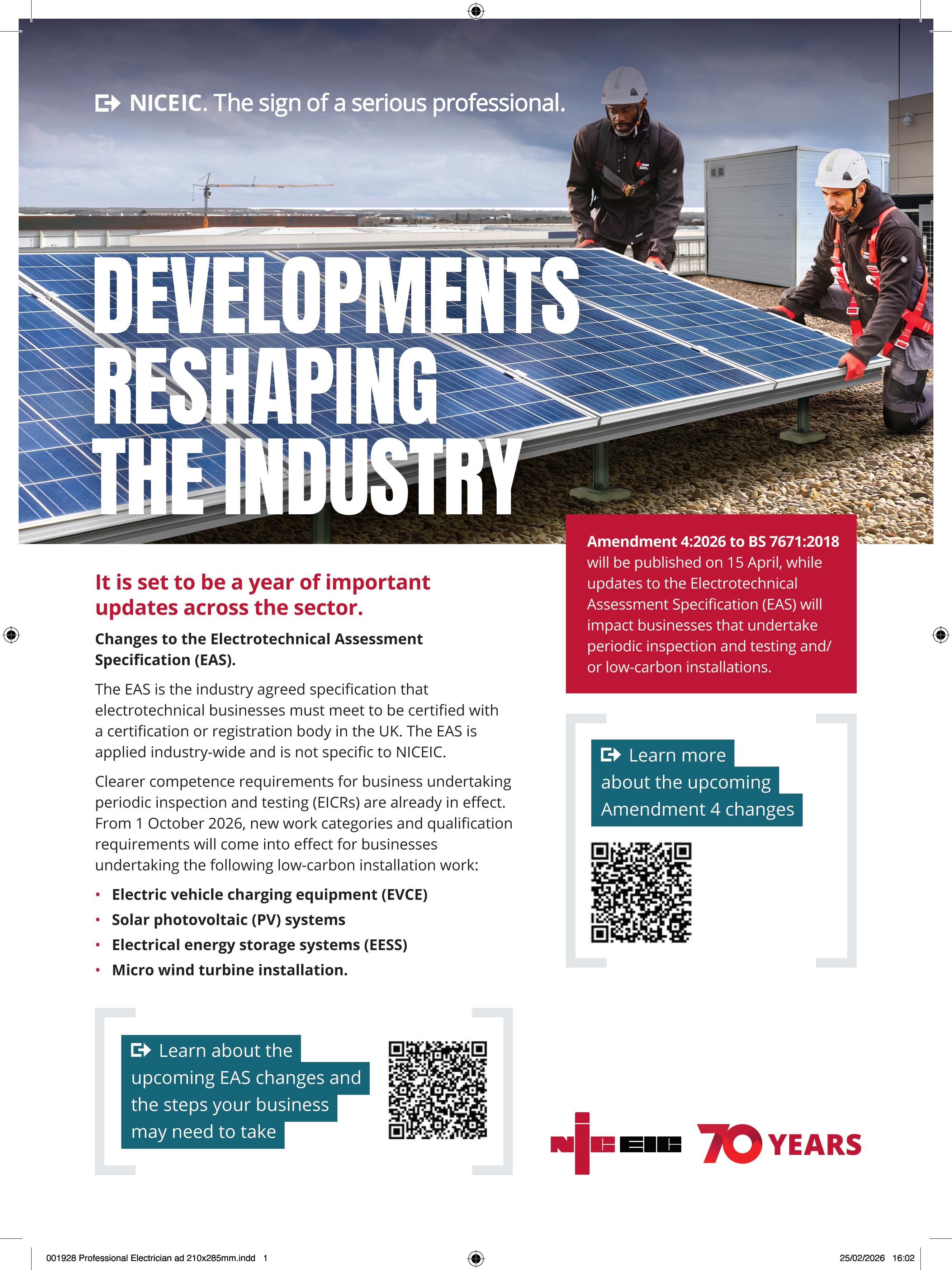 NICEIC. The sign of a serious professional.

DEVELOPMENTS RESHAPING THE INDUSTRY

It is set to be a year of important updates across the sector.

Changes to the Electrotechnical Assessment Specification (EAS).

The EAS is the industry agreed specification that electrotechnical businesses must meet to be certified with a certification or registration body in the UK. The EAS is applied industry-wide and is not specific to NICEIC.

Clearer competence requirements for business undertaking periodic inspection and testing (EICRs) are already in effect. From 1 October 2026, new work categories and qualification requirements will come into effect for businesses undertaking the following low-carbon installation work:

• Electric vehicle charging equipment (EVCE)
• Solar photovoltaic (PV) systems
• Electrical energy storage systems (EESS)
• Micro wind turbine installation.

Learn about the upcoming EAS changes and the steps your business may need to take

Amendment 4:2026 to BS 7671:2018 will be published on 15 April, while updates to the Electrotechnical Assessment Specification (EAS) will impact businesses that undertake periodic inspection and testing and/or low-carbon installations.

Learn more about the upcoming Amendment 4 changes

NICEIC 70 YEARS

001928 Professional Electrician ad 210x285mm.indd 1

25/02/2026 16:02